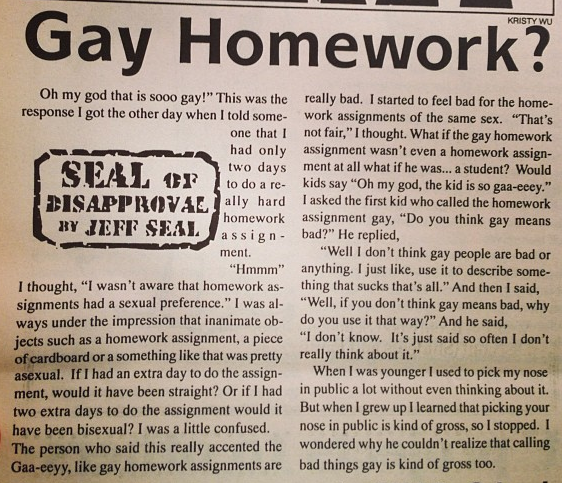 KRISTY WU

Gay Homework?

Oh my god that is sooo gay!" This was the response I got the other day when I told someone that I had only two days to do a really hard homework assignment.

SEAL OF DISAPPROVAL BY JEFF SEAL

"Hmmm" I thought, "I wasn't aware that homework assignments had a sexual preference." I was always under the impression that inanimate objects such as a homework assignment, a piece of cardboard or a something like that was pretty asexual. If I had an extra day to do the assignment, would it have been straight? Or if I had two extra days to do the assignment would it have been bisexual? I was a little confused. The person who said this really accented the Gaa-eeyy, like gay homework assignments are really bad. I started to feel bad for the homework assignments of the same sex. "That's not fair," I thought. What if the gay homework assignment wasn't even a homework assignment at all what if he was... a student? Would kids say "Oh my god, the kid is so gaa-eeey." I asked the first kid who called the homework assignment gay, "Do you think gay means bad?" He replied,

"Well I don't think gay people are bad or anything. I just like, use it to describe something that sucks that's all." And then I said, "Well, if you don't think gay means bad, why do you use it that way?" And he said, "I don't know. It's just said so often I don't really think about it."

When I was younger I used to pick my nose in public a lot without even thinking about it. But when I grew up I learned that picking your nose in public is kind of gross, so I stopped. I wondered why he couldn't realize that calling bad things gay is kind of gross too.